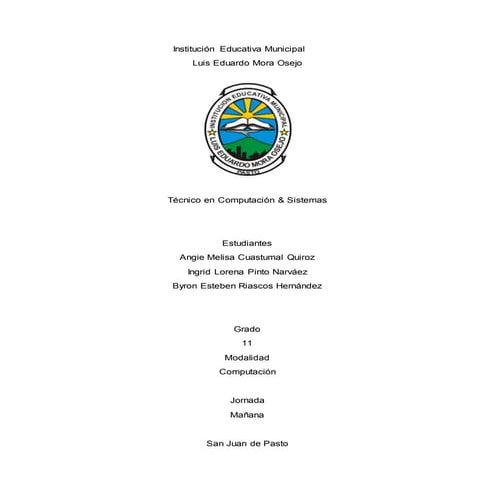 Institución Educativa Municipal
Luis Eduardo Mora Osejo

INSTITUCIÓN EDUCATIVA MUNICIPAL
LUIS EDUARDO MORA OSEJO
PASTO

Técnico en Computación & Sistemas

Estudiantes
Angie Melisa Cuastumal Quiroz
Ingrid Lorena Pinto Narváez
Byron Esteben Riascos Hernández

Grado
11
Modalidad
Computación

Jornada
Mañana

San Juan de Pasto